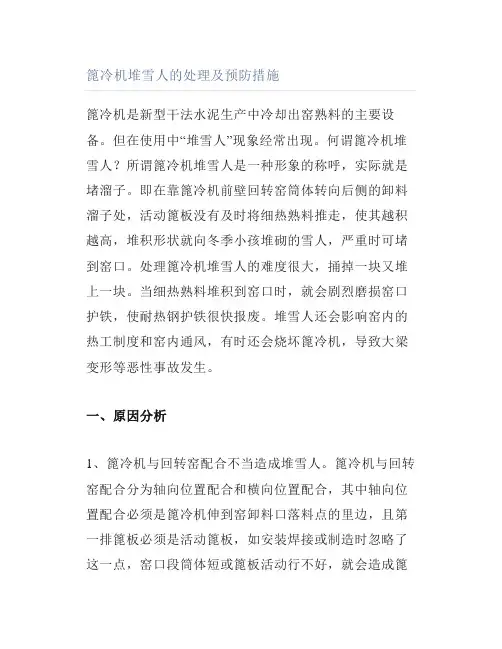 篦冷机堆雪人的处理及预防措施

篦冷机是新型干法水泥生产中冷却出窑熟料的主要设备。但在使用中“堆雪人”现象经常出现。何谓篦冷机堆雪人？所谓篦冷机堆雪人是一种形象的称呼，实际就是堵溜子。即在靠篦冷机前壁回转窑筒体转向后侧的卸料溜子处，活动篦板没有及时将细热熟料推走，使其越积越高，堆积形状就向冬季小孩堆砌的雪人，严重时可堵到窑口。处理篦冷机堆雪人的难度很大，捅掉一块又堆上一块。当细热熟料堆积到窑口时，就会剧烈磨损窑口护铁，使耐热钢护铁很快报废。堆雪人还会影响窑内的热工制度和窑内通风，有时还会烧坏篦冷机，导致大梁变形等恶性事故发生。

一、原因分析

1、篦冷机与回转窑配合不当造成堆雪人。篦冷机与回转窑配合分为轴向位置配合和横向位置配合，其中轴向位置配合必须是篦冷机伸到窑卸料口落料点的里边，且第一排篦板必须是活动篦板，如安装焊接或制造时忽略了这一点，窑口段筒体短或篦板活动行不好，就会造成篦